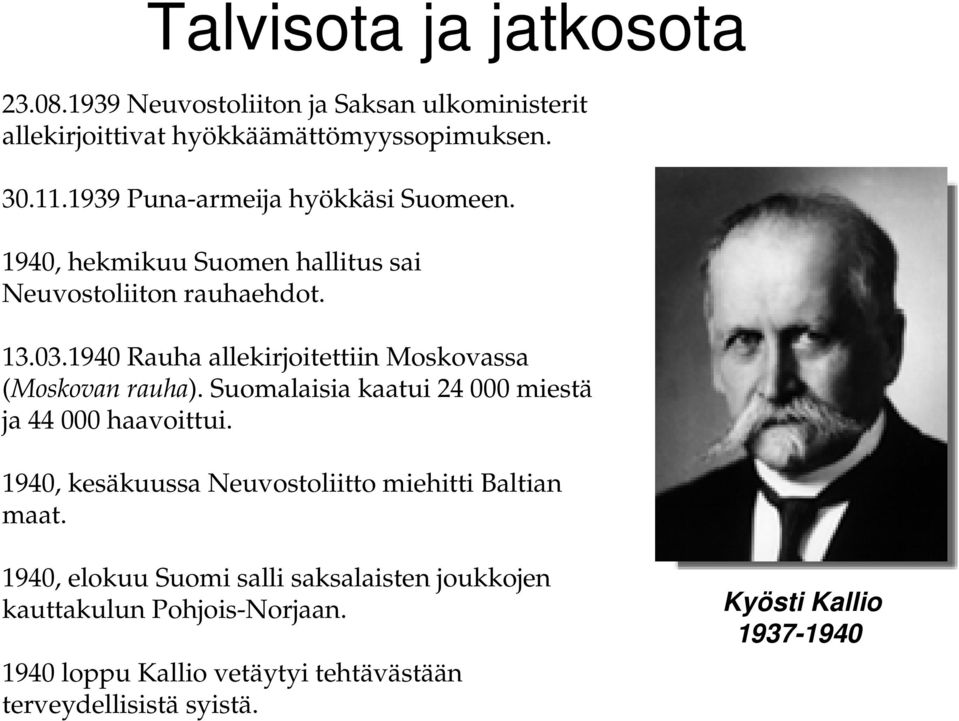 Talvisota ja jatkosota

23.08.1939 Neuvostoliiton ja Saksan ulkoministerit allekirjoittivat hyökkäämättömyyssopimuksen.

30.11.1939 Puna-armeija hyökkäsi Suomeen.

1940, hekmikuu Suomen hallitus sai Neuvostoliiton rauhaehdot.

13.03.1940 Rauha allekirjoitettiin Moskovassa (Moskovan rauha). Suomalaisia kaatui 24 000 miestä ja 44 000 haavoittui.

1940, kesäkuussa Neuvostoliitto miehitti Baltian maat.

1940, elokuu Suomi salli saksalaisten joukkojen kauttakulun Pohjois-Norjaan.

1940 loppu Kallio vetäytyi tehtävästään terveydellisistä syistä.

Kyösti Kallio
1937-1940